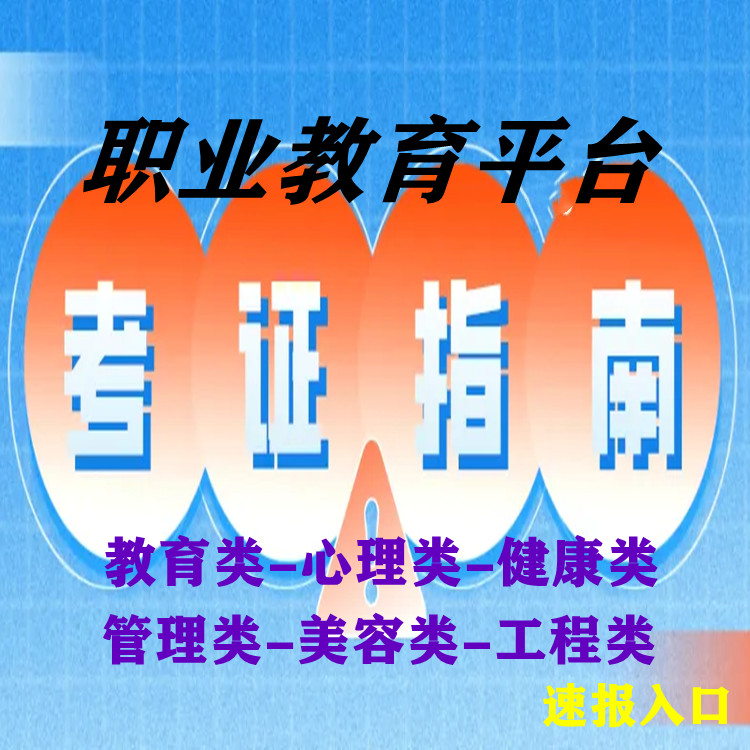 职业教育平台

考证指南

教育类-心理类-健康类
管理类-美容类-工程类

速报入口